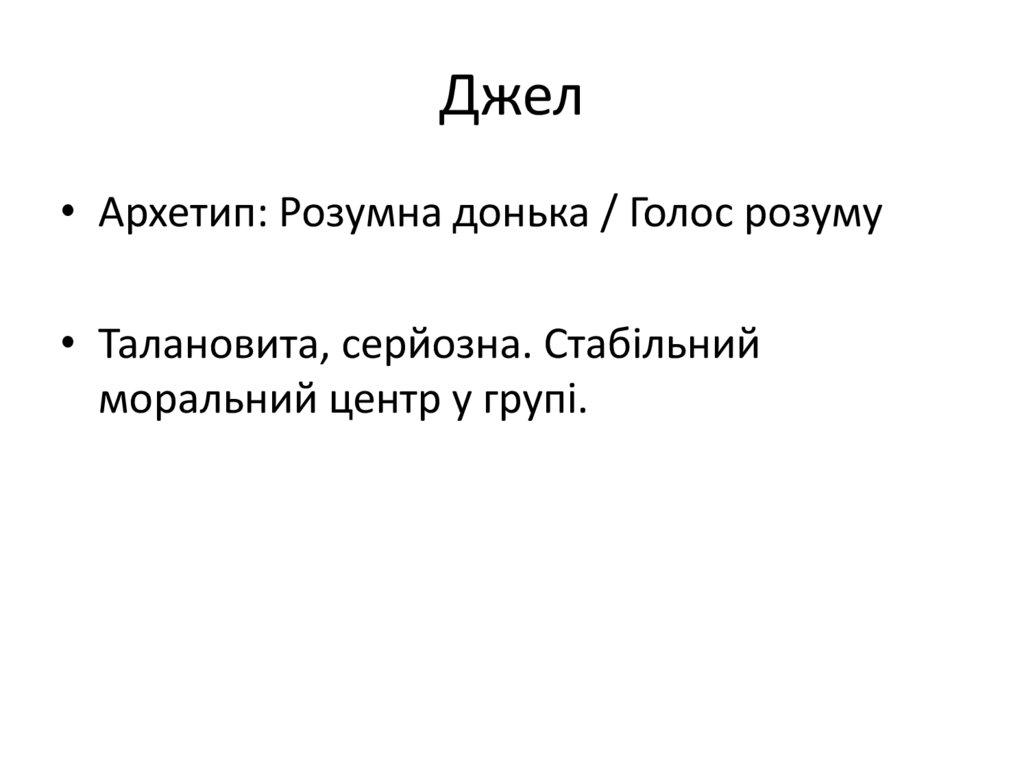 Джел

• Архетип: Розумна донька / Голос розуму

• Талановита, серйозна. Стабільний моральний центр у групі.